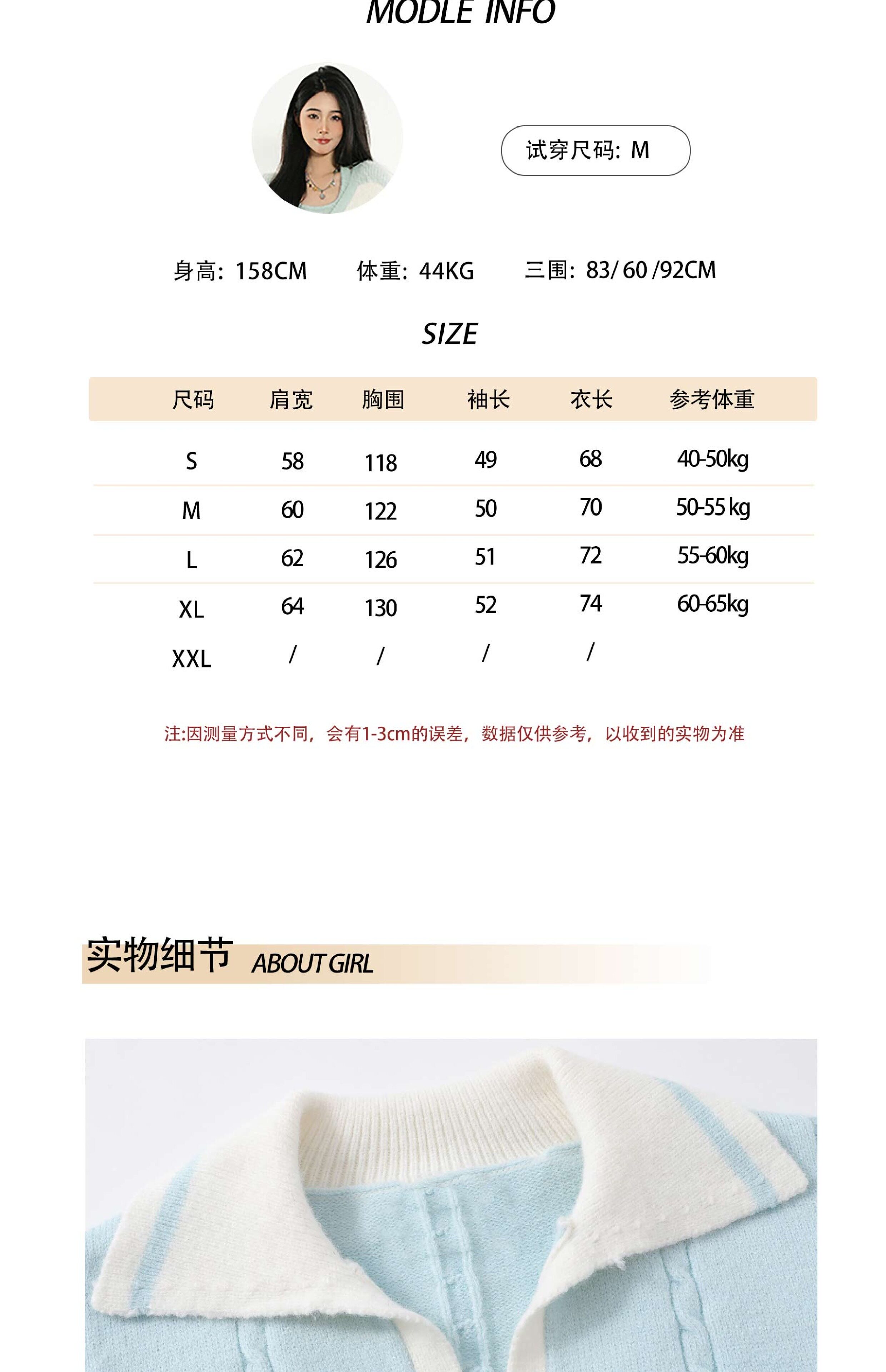 MODLE INFO

试穿尺码：M

身高：158CM　体重：44KG　三围：83/ 60 /92CM

SIZE

| 尺码 | 肩宽 | 胸围 | 袖长 | 衣长 | 参考体重 |
|---|---|---|---|---|---|
| S | 58 | 118 | 49 | 68 | 40-50kg |
| M | 60 | 122 | 50 | 70 | 50-55 kg |
| L | 62 | 126 | 51 | 72 | 55-60kg |
| XL | 64 | 130 | 52 | 74 | 60-65kg |
| XXL | / | / | / | / | |

注:因测量方式不同，会有1-3cm的误差，数据仅供参考，以收到的实物为准

实物细节 ABOUT GIRL